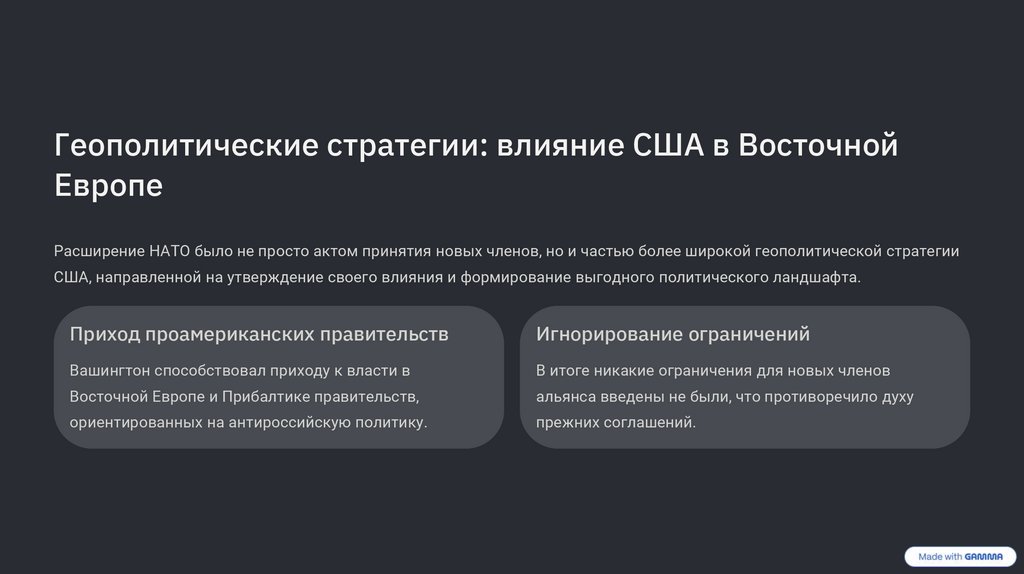 Геополитические стратегии: влияние США в Восточной Европе

Расширение НАТО было не просто актом принятия новых членов, но и частью более широкой геополитической стратегии США, направленной на утверждение своего влияния и формирование выгодного политического ландшафта.

Приход проамериканских правительств

Вашингтон способствовал приходу к власти в Восточной Европе и Прибалтике правительств, ориентированных на антироссийскую политику.

Игнорирование ограничений

В итоге никакие ограничения для новых членов альянса введены не были, что противоречило духу прежних соглашений.

Made with GAMMA